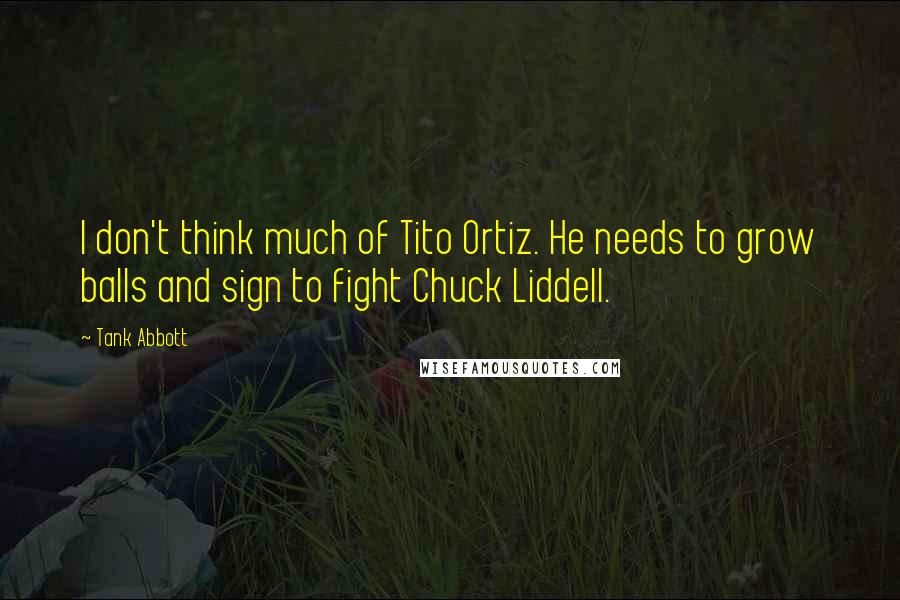 I don't think much of Tito Ortiz. He needs to grow balls and sign to fight Chuck Liddell.

~ Tank Abbott

WISEFAMOUSQUOTES.COM